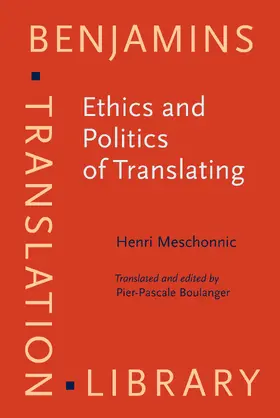 BENJAMINS

TRANSLATION

LIBRARY

Ethics and Politics of Translating

Henri Meschonnic

Translated and edited by
Pier-Pascale Boulanger